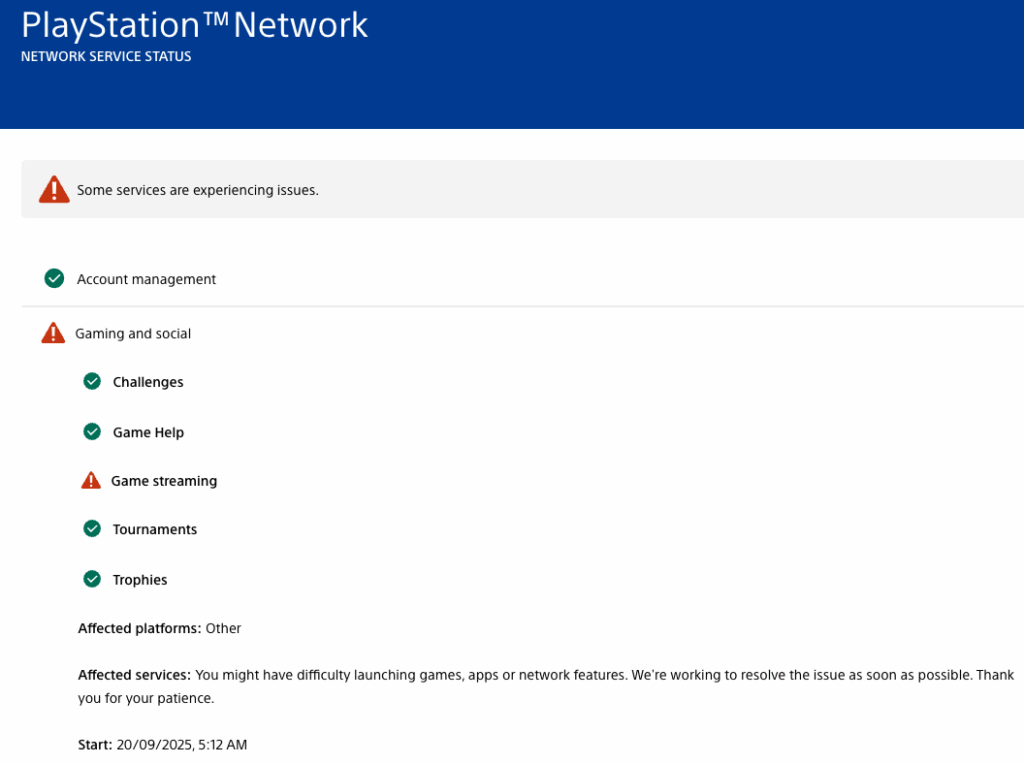 PlayStation™Network
NETWORK SERVICE STATUS

Some services are experiencing issues.

Account management

Gaming and social

Challenges

Game Help

Game streaming

Tournaments

Trophies

Affected platforms: Other

Affected services: You might have difficulty launching games, apps or network features. We're working to resolve the issue as soon as possible. Thank you for your patience.

Start: 20/09/2025, 5:12 AM